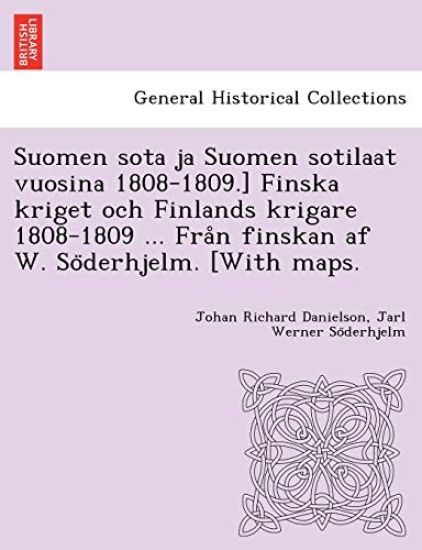 BRITISH LIBRARY

General Historical Collections

Suomen sota ja Suomen sotilaat vuosina 1808-1809.] Finska kriget och Finlands krigare 1808-1809 ... Från finskan af W. Söderhjelm. [With maps.

Johan Richard Danielson, Jarl Werner Söderhjelm